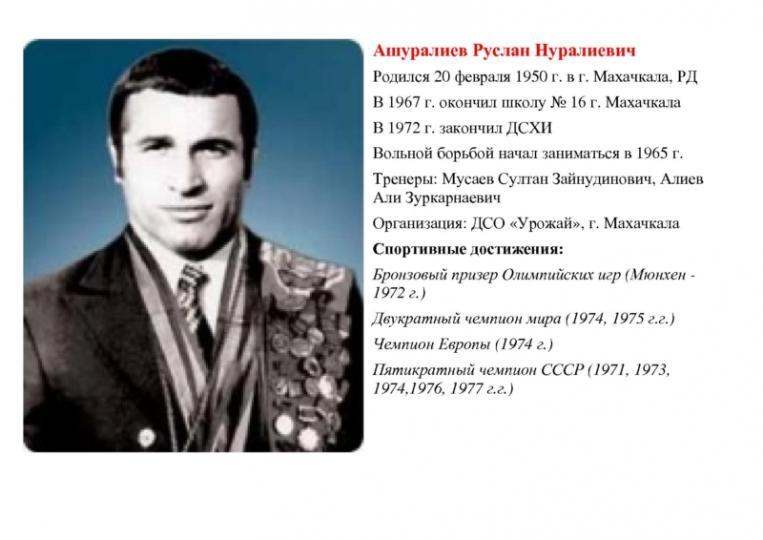 Ашуралиев Руслан Нуралиевич

Родился 20 февраля 1950 г. в г. Махачкала, РД

В 1967 г. окончил школу № 16 г. Махачкала

В 1972 г. закончил ДСХИ

Вольной борьбой начал заниматься в 1965 г.

Тренеры: Мусаев Султан Зайнудинович, Алиев Али Зуркарнаевич

Организация: ДСО «Урожай», г. Махачкала

Спортивные достижения:

Бронзовый призер Олимпийских игр (Мюнхен - 1972 г.)

Двукратный чемпион мира (1974, 1975 г.г.)

Чемпион Европы (1974 г.)

Пятикратный чемпион СССР (1971, 1973, 1974,1976, 1977 г.г.)